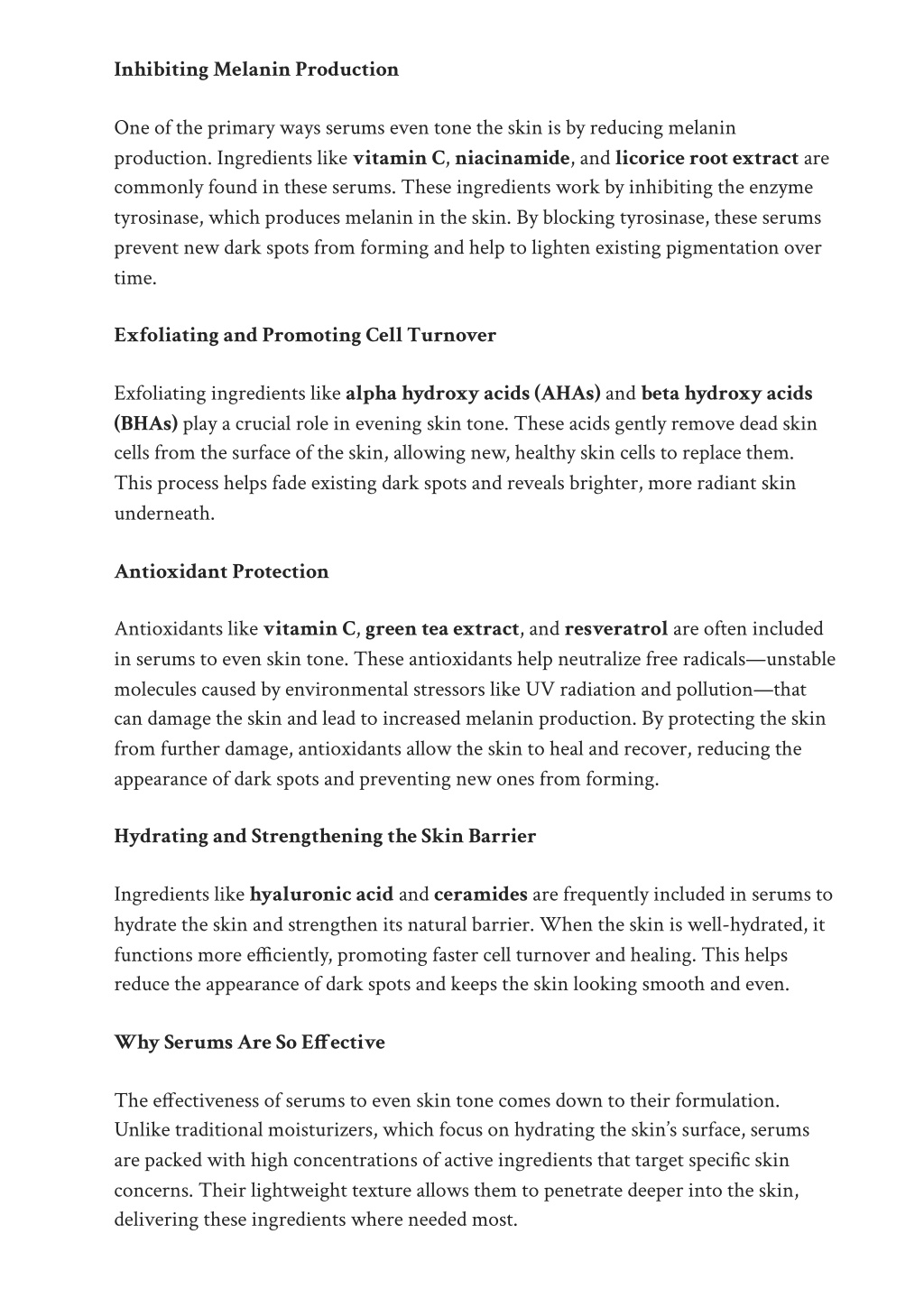 Inhibiting Melanin Production

One of the primary ways serums even tone the skin is by reducing melanin production. Ingredients like vitamin C, niacinamide, and licorice root extract are commonly found in these serums. These ingredients work by inhibiting the enzyme tyrosinase, which produces melanin in the skin. By blocking tyrosinase, these serums prevent new dark spots from forming and help to lighten existing pigmentation over time.

Exfoliating and Promoting Cell Turnover

Exfoliating ingredients like alpha hydroxy acids (AHAs) and beta hydroxy acids (BHAs) play a crucial role in evening skin tone. These acids gently remove dead skin cells from the surface of the skin, allowing new, healthy skin cells to replace them. This process helps fade existing dark spots and reveals brighter, more radiant skin underneath.

Antioxidant Protection

Antioxidants like vitamin C, green tea extract, and resveratrol are often included in serums to even skin tone. These antioxidants help neutralize free radicals—unstable molecules caused by environmental stressors like UV radiation and pollution—that can damage the skin and lead to increased melanin production. By protecting the skin from further damage, antioxidants allow the skin to heal and recover, reducing the appearance of dark spots and preventing new ones from forming.

Hydrating and Strengthening the Skin Barrier

Ingredients like hyaluronic acid and ceramides are frequently included in serums to hydrate the skin and strengthen its natural barrier. When the skin is well-hydrated, it functions more efficiently, promoting faster cell turnover and healing. This helps reduce the appearance of dark spots and keeps the skin looking smooth and even.

Why Serums Are So Effective

The effectiveness of serums to even skin tone comes down to their formulation. Unlike traditional moisturizers, which focus on hydrating the skin's surface, serums are packed with high concentrations of active ingredients that target specific skin concerns. Their lightweight texture allows them to penetrate deeper into the skin, delivering these ingredients where needed most.